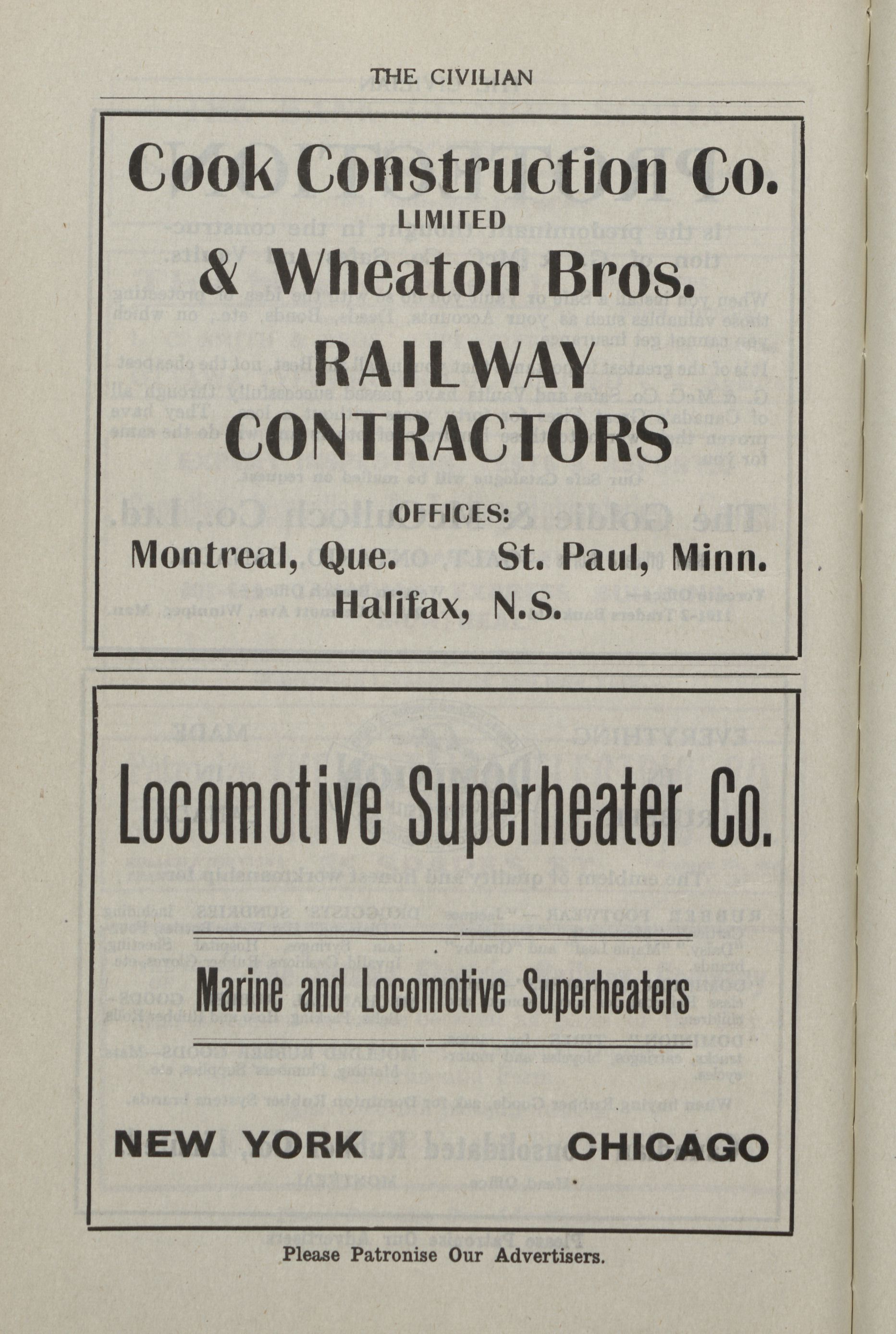 THE CIVILIAN

Cook Construction Co.
LIMITED
& Wheaton Bros.

RAILWAY CONTRACTORS

OFFICES:
Montreal, Que. St. Paul, Minn.
Halifax, N.S.

Locomotive Superheater Co.

Marine and Locomotive Superheaters

NEW YORK CHICAGO

Please Patronise Our Advertisers.